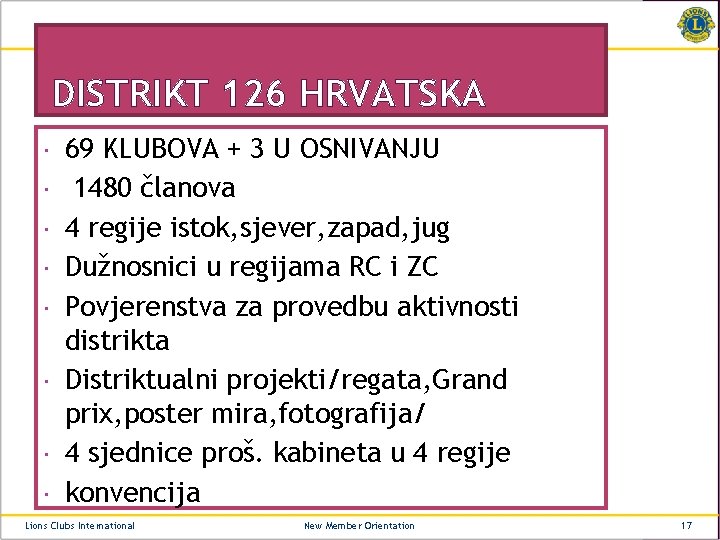 DISTRIKT 126 HRVATSKA

• 69 KLUBOVA + 3 U OSNIVANJU
• 1480 članova
• 4 regije istok,sjever,zapad,jug
• Dužnosnici u regijama RC i ZC
• Povjerenstva za provedbu aktivnosti distrikta
• Distriktualni projekti/regata,Grand prix,poster mira,fotografija/
• 4 sjednice proš. kabineta u 4 regije
• konvencija

Lions Clubs International New Member Orientation 17